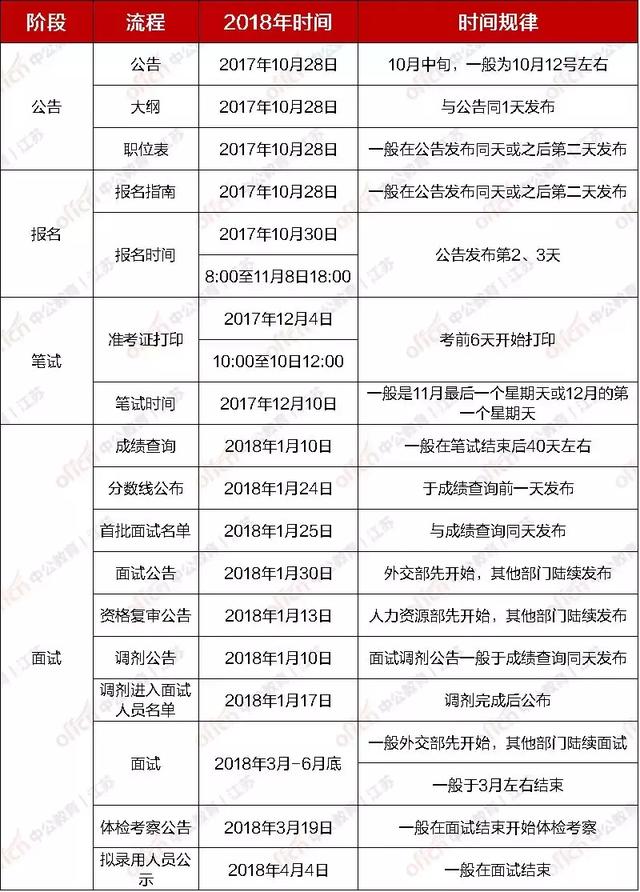 | 阶段 | 流程 | 2018年时间 | 时间规律 |
|---|---|---|---|
| 公告 | 公告 | 2017年10月28日 | 10月中旬，一般为10月12号左右 |
|  | 大纲 | 2017年10月28日 | 与公告同1天发布 |
|  | 职位表 | 2017年10月28日 | 一般在公告发布同天或之后第二天发布 |
| 报名 | 报名指南 | 2017年10月28日 | 一般在公告发布同天或之后第二天发布 |
|  | 报名时间 | 2017年10月30日 | 公告发布第2、3天 |
|  |  | 8:00至11月8日18:00 |  |
| 笔试 | 准考证打印 | 2017年12月4日 | 考前6天开始打印 |
|  |  | 10:00至10日12:00 |  |
|  | 笔试时间 | 2017年12月10日 | 一般是11月最后一个星期天或12月的第一个星期天 |
| 面试 | 成绩查询 | 2018年1月10日 | 一般在笔试结束后40天左右 |
|  | 分数线公布 | 2018年1月24日 | 于成绩查询前一天发布 |
|  | 首批面试名单 | 2018年1月25日 | 与成绩查询同天发布 |
|  | 面试公告 | 2018年1月30日 | 外交部先开始，其他部门陆续发布 |
|  | 资格复审公告 | 2018年1月13日 | 人力资源部先开始，其他部门陆续发布 |
|  | 调剂公告 | 2018年1月10日 | 面试调剂公告一般于成绩查询同天发布 |
|  | 调剂进入面试人员名单 | 2018年1月17日 | 调剂完成后公布 |
|  | 面试 | 2018年3月-6月底 | 一般外交部先开始，其他部门陆续面试 |
|  |  |  | 一般于3月左右结束 |
|  | 体检考察公告 | 2018年3月19日 | 一般在面试结束开始体检考察 |
|  | 拟录用人员公示 | 2018年4月4日 | 一般在面试结束 |

offcn 中公教育 | 江苏